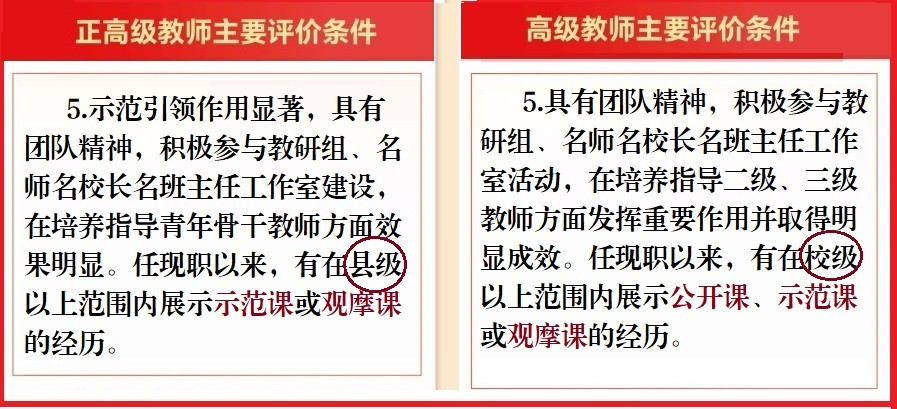 正高级教师主要评价条件

5.示范引领作用显著，具有团队精神，积极参与教研组、名师名校长名班主任工作室建设，在培养指导青年骨干教师方面效果明显。任现职以来，有在县级以上范围内展示示范课或观摩课的经历。

高级教师主要评价条件

5.具有团队精神，积极参与教研组、名师名校长名班主任工作室活动，在培养指导二级、三级教师方面发挥重要作用并取得明显成效。任现职以来，有在校级以上范围内展示公开课、示范课或观摩课的经历。